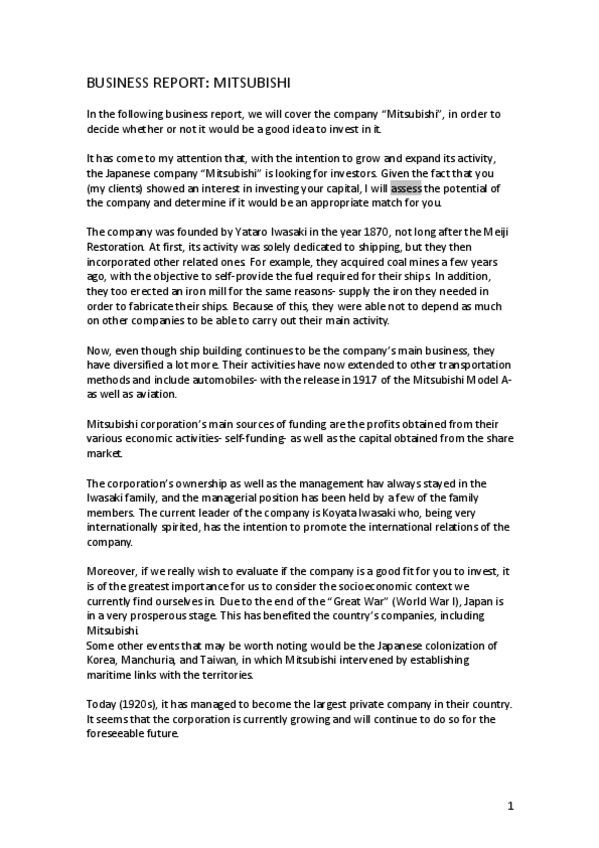 BUSINESS REPORT: MITSUBISHI

In the following business report, we will cover the company "Mitsubishi", in order to decide whether or not it would be a good idea to invest in it.

It has come to my attention that, with the intention to grow and expand its activity, the Japanese company "Mitsubishi" is looking for investors. Given the fact that you (my clients) showed an interest in investing your capital, I will assess the potential of the company and determine if it would be an appropriate match for you.

The company was founded by Yataro Iwasaki in the year 1870, not long after the Meiji Restoration. At first, its activity was solely dedicated to shipping, but they then incorporated other related ones. For example, they acquired coal mines a few years ago, with the objective to self-provide the fuel required for their ships. In addition, they too erected an iron mill for the same reasons- supply the iron they needed in order to fabricate their ships. Because of this, they were able not to depend as much on other companies to be able to carry out their main activity.

Now, even though ship building continues to be the company's main business, they have diversified a lot more. Their activities have now extended to other transportation methods and include automobiles- with the release in 1917 of the Mitsubishi Model A- as well as aviation.

Mitsubishi corporation's main sources of funding are the profits obtained from their various economic activities- self-funding- as well as the capital obtained from the share market.

The corporation's ownership as well as the management hav always stayed in the Iwasaki family, and the managerial position has been held by a few of the family members. The current leader of the company is Koyata Iwasaki who, being very internationally spirited, has the intention to promote the international relations of the company.

Moreover, if we really wish to evaluate if the company is a good fit for you to invest, it is of the greatest importance for us to consider the socioeconomic context we currently find ourselves in. Due to the end of the "Great War" (World War I), Japan is in a very prosperous stage. This has benefited the country's companies, including Mitsubishi.
Some other events that may be worth noting would be the Japanese colonization of Korea, Manchuria, and Taiwan, in which Mitsubishi intervened by establishing maritime links with the territories.

Today (1920s), it has managed to become the largest private company in their country. It seems that the corporation is currently growing and will continue to do so for the foreseeable future.

1